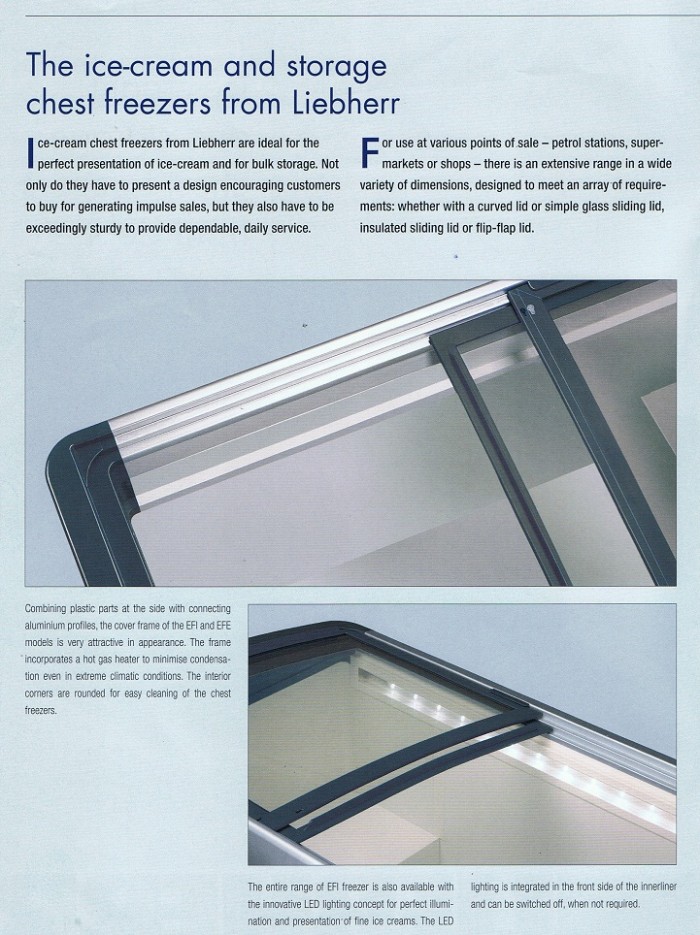 The ice-cream and storage chest freezers from Liebherr

Ice-cream chest freezers from Liebherr are ideal for the perfect presentation of ice-cream and for bulk storage. Not only do they have to present a design encouraging customers to buy for generating impulse sales, but they also have to be exceedingly sturdy to provide dependable, daily service.

For use at various points of sale – petrol stations, supermarkets or shops – there is an extensive range in a wide variety of dimensions, designed to meet an array of requirements: whether with a curved lid or simple glass sliding lid, insulated sliding lid or flip-flap lid.

Combining plastic parts at the side with connecting aluminium profiles, the cover frame of the EFI and EFE models is very attractive in appearance. The frame incorporates a hot gas heater to minimise condensation even in extreme climatic conditions. The interior corners are rounded for easy cleaning of the chest freezers.

The entire range of EFI freezer is also available with the innovative LED lighting concept for perfect illumination and presentation of fine ice creams. The LED lighting is integrated in the front side of the innerliner and can be switched off, when not required.